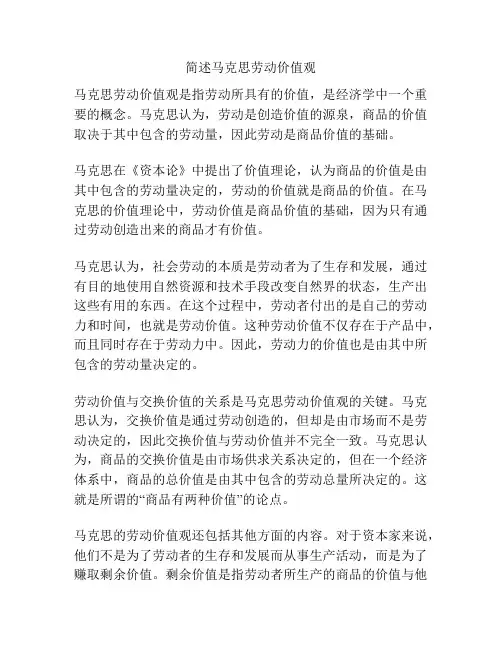 简述马克思劳动价值观

马克思劳动价值观是指劳动所具有的价值，是经济学中一个重要的概念。马克思认为，劳动是创造价值的源泉，商品的价值取决于其中包含的劳动量，因此劳动是商品价值的基础。

马克思在《资本论》中提出了价值理论，认为商品的价值是由其中包含的劳动量决定的，劳动的价值就是商品的价值。在马克思的价值理论中，劳动价值是商品价值的基础，因为只有通过劳动创造出来的商品才有价值。

马克思认为，社会劳动的本质是劳动者为了生存和发展，通过有目的地使用自然资源和技术手段改变自然界的状态，生产出这些有用的东西。在这个过程中，劳动者付出的是自己的劳动力和时间，也就是劳动价值。这种劳动价值不仅存在于产品中，而且同时存在于劳动力中。因此，劳动力的价值也是由其中所包含的劳动量决定的。

劳动价值与交换价值的关系是马克思劳动价值观的关键。马克思认为，交换价值是通过劳动创造的，但却是由市场而不是劳动决定的，因此交换价值与劳动价值并不完全一致。马克思认为，商品的交换价值是由市场供求关系决定的，但在一个经济体系中，商品的总价值是由其中包含的劳动总量所决定的。这就是所谓的“商品有两种价值”的论点。

马克思的劳动价值观还包括其他方面的内容。对于资本家来说，他们不是为了劳动者的生存和发展而从事生产活动，而是为了赚取剩余价值。剩余价值是指劳动者所生产的商品的价值与他